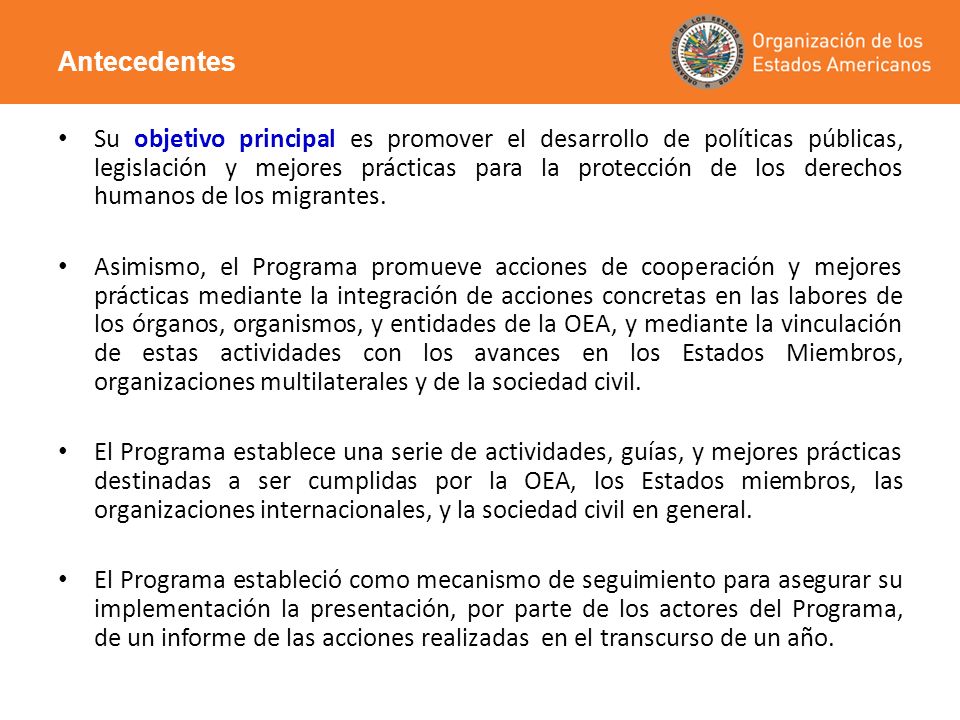 Antecedentes

Organización de los Estados Americanos

• Su objetivo principal es promover el desarrollo de políticas públicas, legislación y mejores prácticas para la protección de los derechos humanos de los migrantes.

• Asimismo, el Programa promueve acciones de cooperación y mejores prácticas mediante la integración de acciones concretas en las labores de los órganos, organismos, y entidades de la OEA, y mediante la vinculación de estas actividades con los avances en los Estados Miembros, organizaciones multilaterales y de la sociedad civil.

• El Programa establece una serie de actividades, guías, y mejores prácticas destinadas a ser cumplidas por la OEA, los Estados miembros, las organizaciones internacionales, y la sociedad civil en general.

• El Programa estableció como mecanismo de seguimiento para asegurar su implementación la presentación, por parte de los actores del Programa, de un informe de las acciones realizadas en el transcurso de un año.